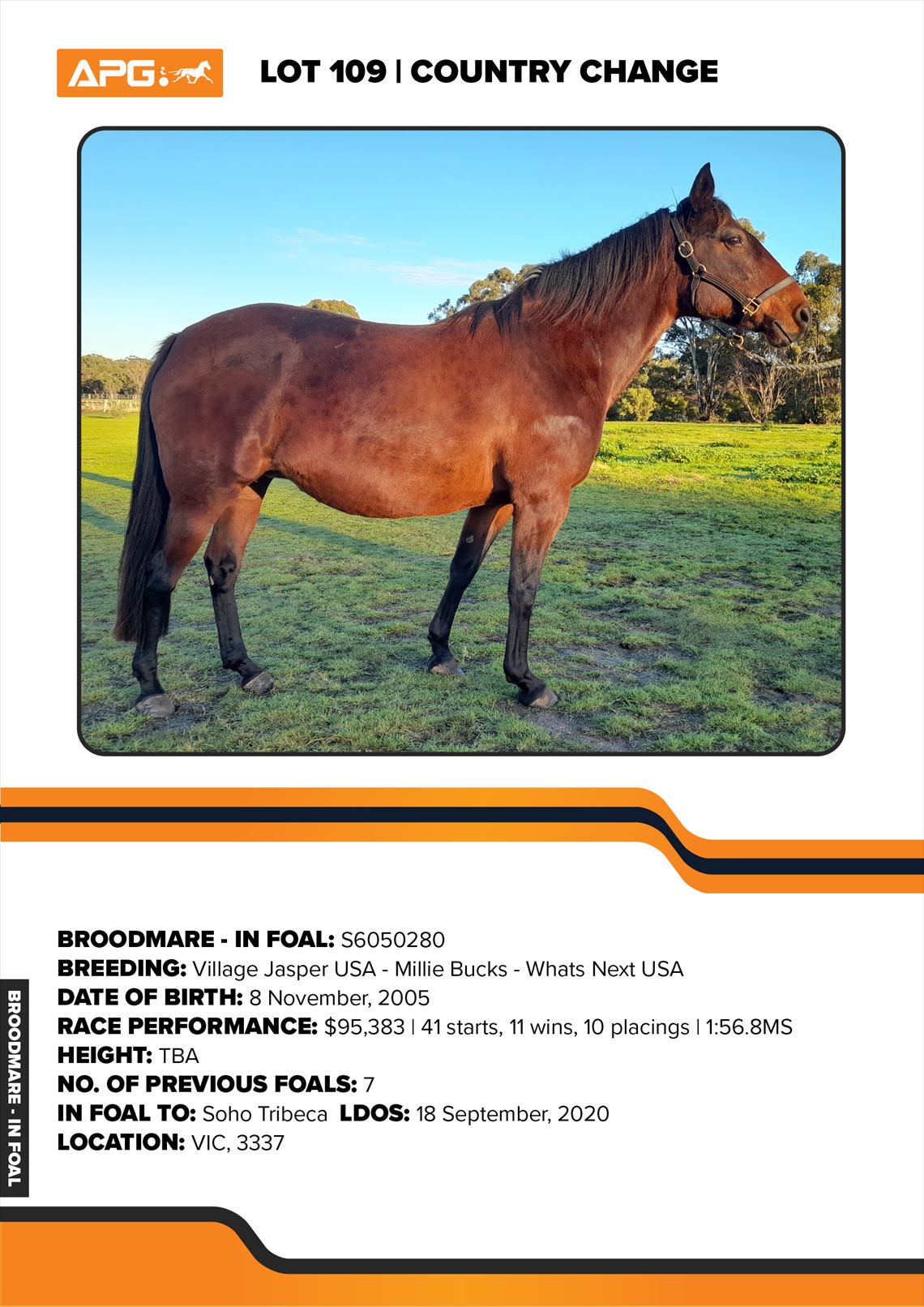 APG

LOT 109 | COUNTRY CHANGE

BROODMARE - IN FOAL: S6050280
BREEDING: Village Jasper USA - Millie Bucks - Whats Next USA
DATE OF BIRTH: 8 November, 2005
RACE PERFORMANCE: $95,383 | 41 starts, 11 wins, 10 placings | 1:56.8MS
HEIGHT: TBA
NO. OF PREVIOUS FOALS: 7
IN FOAL TO: Soho Tribeca LDOS: 18 September, 2020
LOCATION: VIC, 3337

BROODMARE - IN FOAL